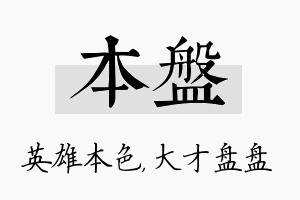 本盤

英雄本色，大才盘盘